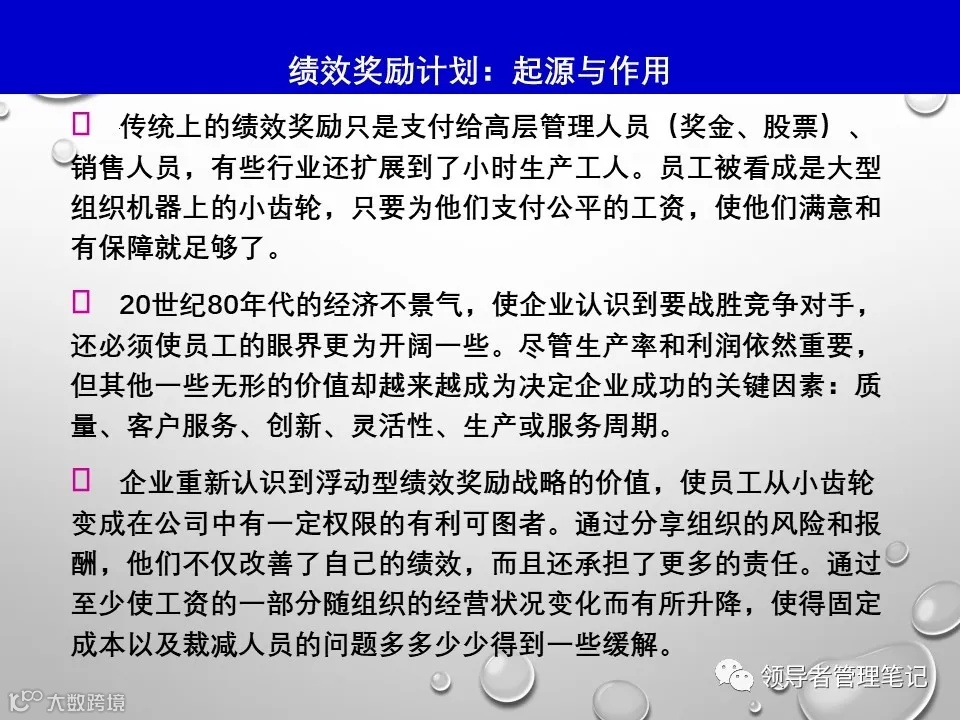 绩效奖励计划：起源与作用

 传统上的绩效奖励只是支付给高层管理人员（奖金、股票）、销售人员，有些行业还扩展到了小时生产工人。员工被看成是大型组织机器上的小齿轮，只要为他们支付公平的工资，使他们满意和有保障就足够了。

 20世纪80年代的经济不景气，使企业认识到要战胜竞争对手，还必须使员工的眼界更为开阔一些。尽管生产率和利润依然重要，但其他一些无形的价值却越来越成为决定企业成功的关键因素：质量、客户服务、创新、灵活性、生产或服务周期。

 企业重新认识到浮动型绩效奖励战略的价值，使员工从小齿轮变成在公司中有一定权限的有利可图者。通过分享组织的风险和报酬，他们不仅改善了自己的绩效，而且还承担了更多的责任。通过至少使工资的一部分随组织的经营状况变化而有所升降，使得固定成本以及裁减人员的问题多多少少得到一些缓解。

大数跨境

领导者管理笔记